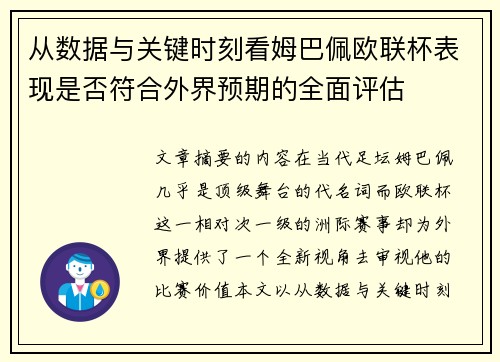 从数据与关键时刻看姆巴佩欧联杯表现是否符合外界预期的全面评估

文章摘要的内容在当代足坛姆巴佩几乎是顶级舞台的代名词而欧联杯这一相对次一级的洲际赛事却为外界提供了一个全新视角去审视他的比赛价值本文以从数据与关键时刻